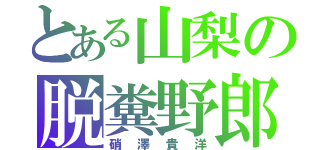 とある山梨の
脱糞野郎
硝澤貴洋